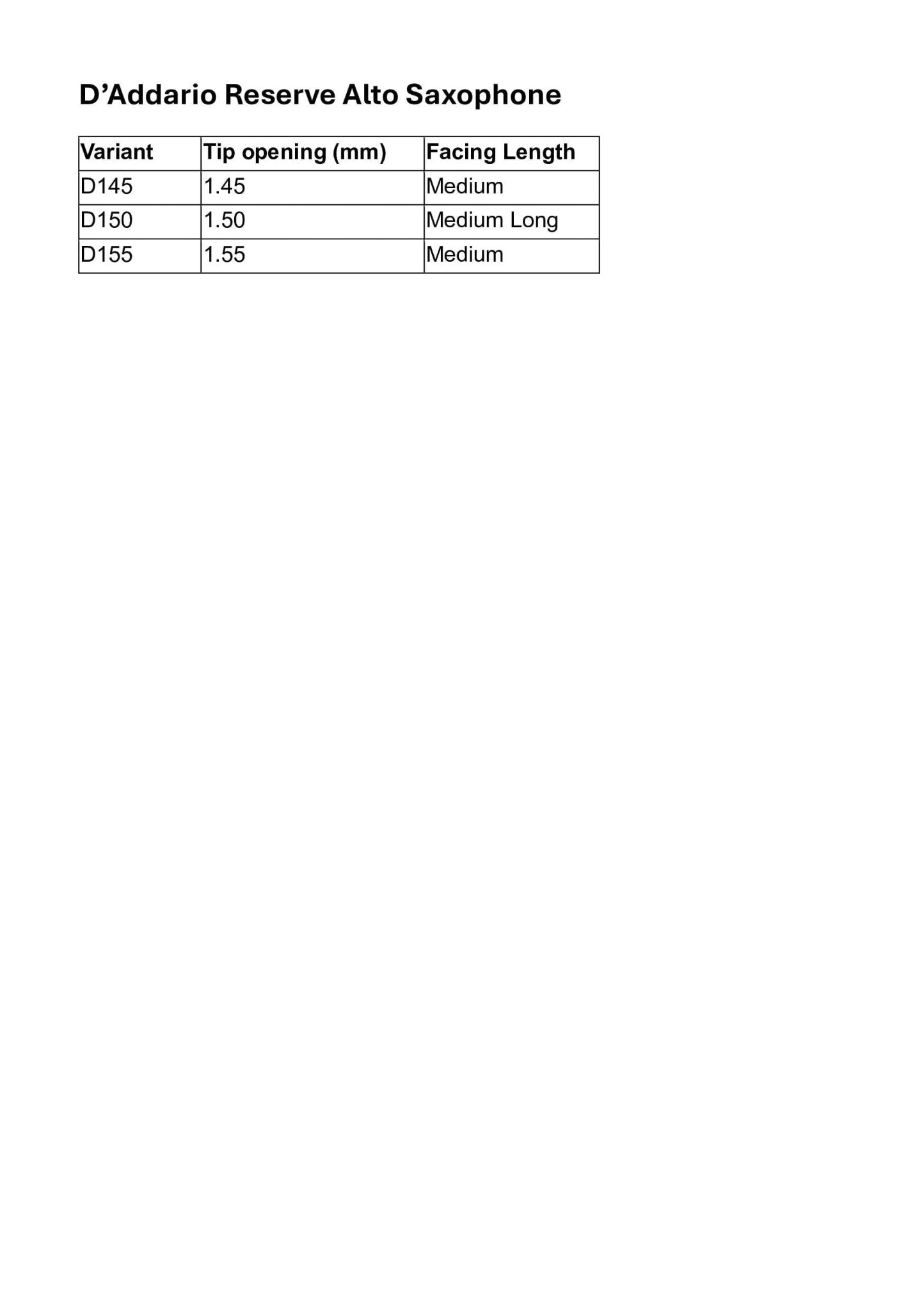 D'Addario Reserve Alto Saxophone

| Variant | Tip opening (mm) | Facing Length |
|---|---|---|
| D145 | 1.45 | Medium |
| D150 | 1.50 | Medium Long |
| D155 | 1.55 | Medium |